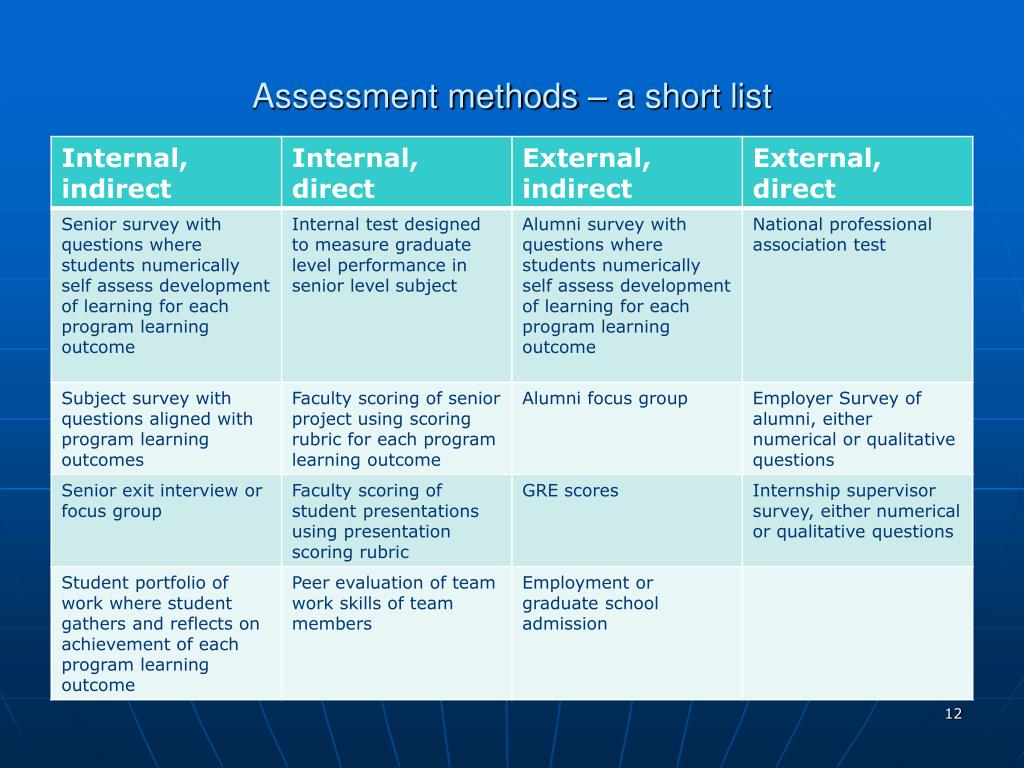 Assessment methods – a short list

| Internal, indirect | Internal, direct | External, indirect | External, direct |
|---|---|---|---|
| Senior survey with questions where students numerically self assess development of learning for each program learning outcome | Internal test designed to measure graduate level performance in senior level subject | Alumni survey with questions where students numerically self assess development of learning for each program learning outcome | National professional association test |
| Subject survey with questions aligned with program learning outcomes | Faculty scoring of senior project using scoring rubric for each program learning outcome | Alumni focus group | Employer Survey of alumni, either numerical or qualitative questions |
| Senior exit interview or focus group | Faculty scoring of student presentations using presentation scoring rubric | GRE scores | Internship supervisor survey, either numerical or qualitative questions |
| Student portfolio of work where student gathers and reflects on achievement of each program learning outcome | Peer evaluation of team work skills of team members | Employment or graduate school admission | |

12